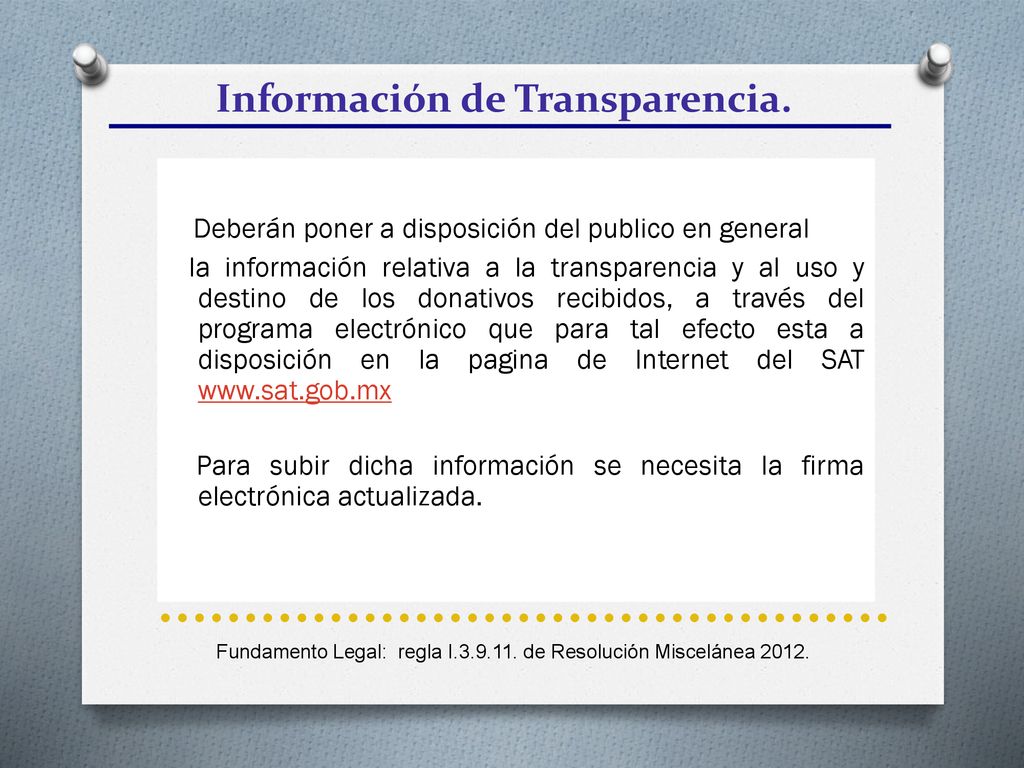 Información de Transparencia.

Deberán poner a disposición del publico en general la información relativa a la transparencia y al uso y destino de los donativos recibidos, a través del programa electrónico que para tal efecto esta a disposición en la pagina de Internet del SAT www.sat.gob.mx

Para subir dicha información se necesita la firma electrónica actualizada.

Fundamento Legal: regla I.3.9.11. de Resolución Miscelánea 2012.